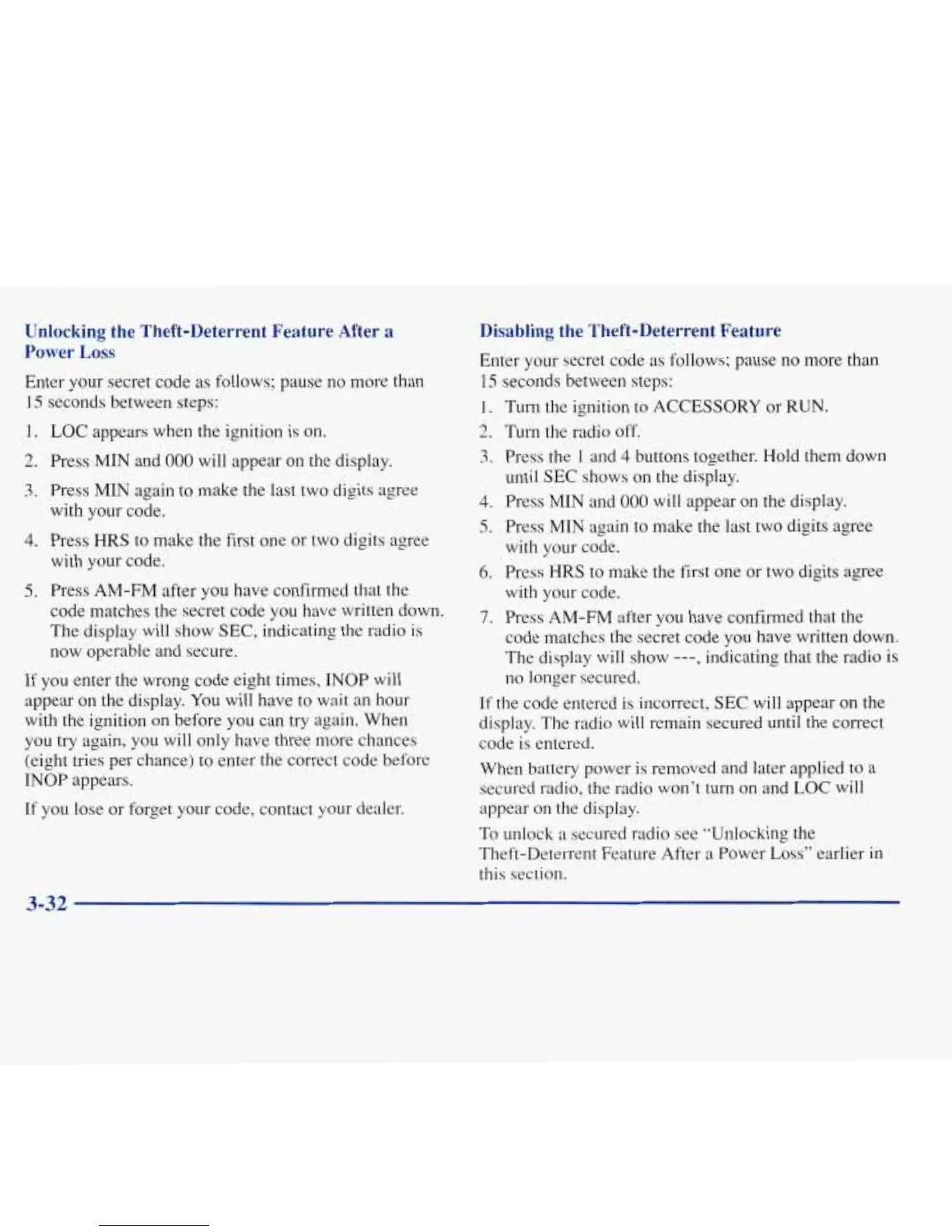 Unlocking the Theft-Deterrent Feature After a Power Loss

Enter your secret code as follows; pause no more than 15 seconds between steps:

1. LOC appears when the ignition is on.

2. Press MIN and 000 will appear on the display.

3. Press MIN again to make the last two digits agree with your code.

4. Press HRS to make the first one or two digits agree with your code.

5. Press AM-FM after you have confirmed that the code matches the secret code you have written down. The display will show SEC, indicating the radio is now operable and secure.

If you enter the wrong code eight times, INOP will appear on the display. You will have to wait an hour with the ignition on before you can try again. When you try again, you will only have three more chances (eight tries per chance) to enter the correct code before INOP appears.

If you lose or forget your code, contact your dealer.

Disabling the Theft-Deterrent Feature

Enter your secret code as follows; pause no more than 15 seconds between steps:

1. Turn the ignition to ACCESSORY or RUN.

2. Turn the radio off.

3. Press the 1 and 4 buttons together. Hold them down until SEC shows on the display.

4. Press MIN and 000 will appear on the display.

5. Press MIN again to make the last two digits agree with your code.

6. Press HRS to make the first one or two digits agree with your code.

7. Press AM-FM after you have confirmed that the code matches the secret code you have written down. The display will show ---, indicating that the radio is no longer secured.

If the code entered is incorrect, SEC will appear on the display. The radio will remain secured until the correct code is entered.

When battery power is removed and later applied to a secured radio, the radio won't turn on and LOC will appear on the display.

To unlock a secured radio see "Unlocking the Theft-Deterrent Feature After a Power Loss" earlier in this section.

3-32